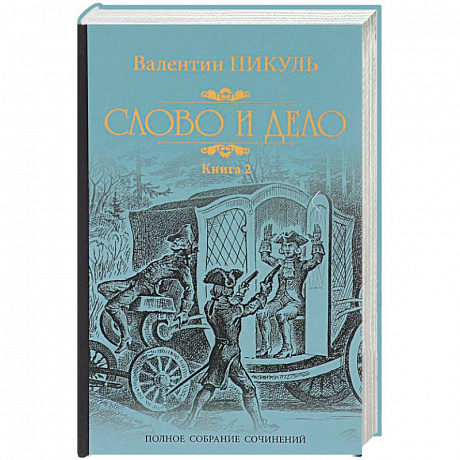 Валентин ПИКУЛЬ

СЛОВО И ДЕЛО

Книга 2

ПОЛНОЕ СОБРАНИЕ СОЧИНЕНИЙ